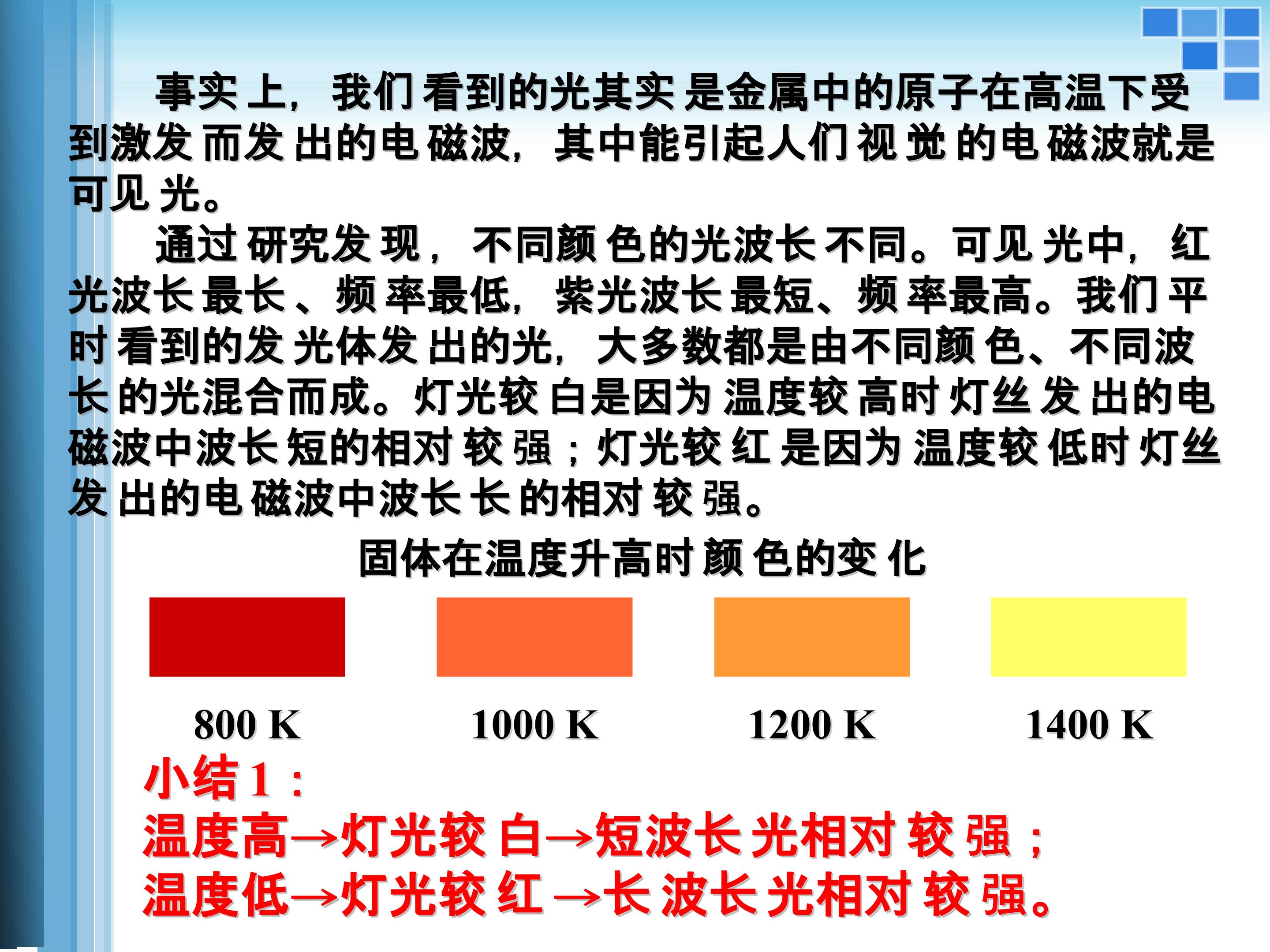 事实上，我们看到的光其实是金属中的原子在高温下受到激发而发出的电磁波，其中能引起人们视觉的电磁波就是可见光。

通过研究发现，不同颜色的光波长不同。可见光中，红光波长最长、频率最低，紫光波长最短、频率最高。我们平时看到的发光体发出的光，大多数都是由不同颜色、不同波长的光混合而成。灯光较白是因为温度较高时灯丝发出的电磁波中波长短的相对较强；灯光较红是因为温度较低时灯丝发出的电磁波中波长长的相对较强。

固体在温度升高时颜色的变化

800 K

1000 K

1200 K

1400 K

小结1：

温度高→灯光较白→短波长光相对较强；

温度低→灯光较红→长波长光相对较强。